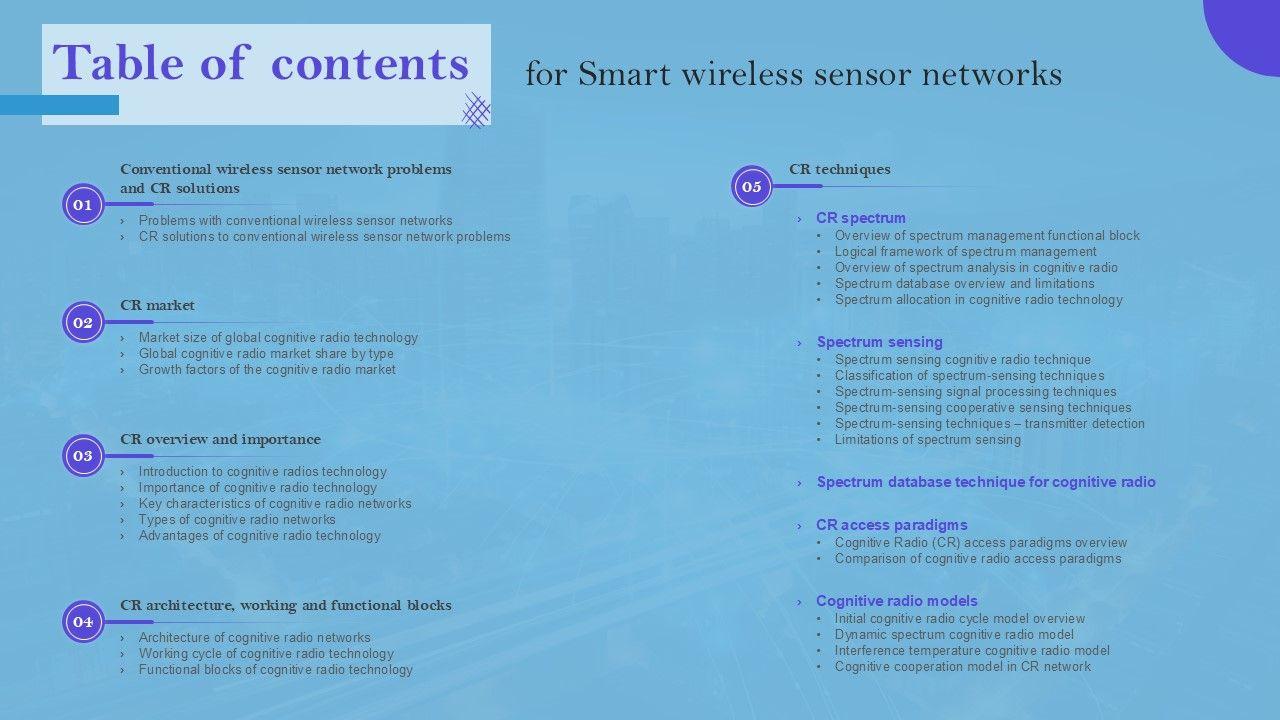 Table of contents

for Smart wireless sensor networks

01
Conventional wireless sensor network problems and CR solutions
› Problems with conventional wireless sensor networks
› CR solutions to conventional wireless sensor network problems

02
CR market
› Market size of global cognitive radio technology
› Global cognitive radio market share by type
› Growth factors of the cognitive radio market

03
CR overview and importance
› Introduction to cognitive radios technology
› Importance of cognitive radio technology
› Key characteristics of cognitive radio networks
› Types of cognitive radio networks
› Advantages of cognitive radio technology

04
CR architecture, working and functional blocks
› Architecture of cognitive radio networks
› Working cycle of cognitive radio technology
› Functional blocks of cognitive radio technology

05
CR techniques

› CR spectrum
• Overview of spectrum management functional block
• Logical framework of spectrum management
• Overview of spectrum analysis in cognitive radio
• Spectrum database overview and limitations
• Spectrum allocation in cognitive radio technology

› Spectrum sensing
• Spectrum sensing cognitive radio technique
• Classification of spectrum-sensing techniques
• Spectrum-sensing signal processing techniques
• Spectrum-sensing cooperative sensing techniques
• Spectrum-sensing techniques – transmitter detection
• Limitations of spectrum sensing

› Spectrum database technique for cognitive radio

› CR access paradigms
• Cognitive Radio (CR) access paradigms overview
• Comparison of cognitive radio access paradigms

› Cognitive radio models
• Initial cognitive radio cycle model overview
• Dynamic spectrum cognitive radio model
• Interference temperature cognitive radio model
• Cognitive cooperation model in CR network